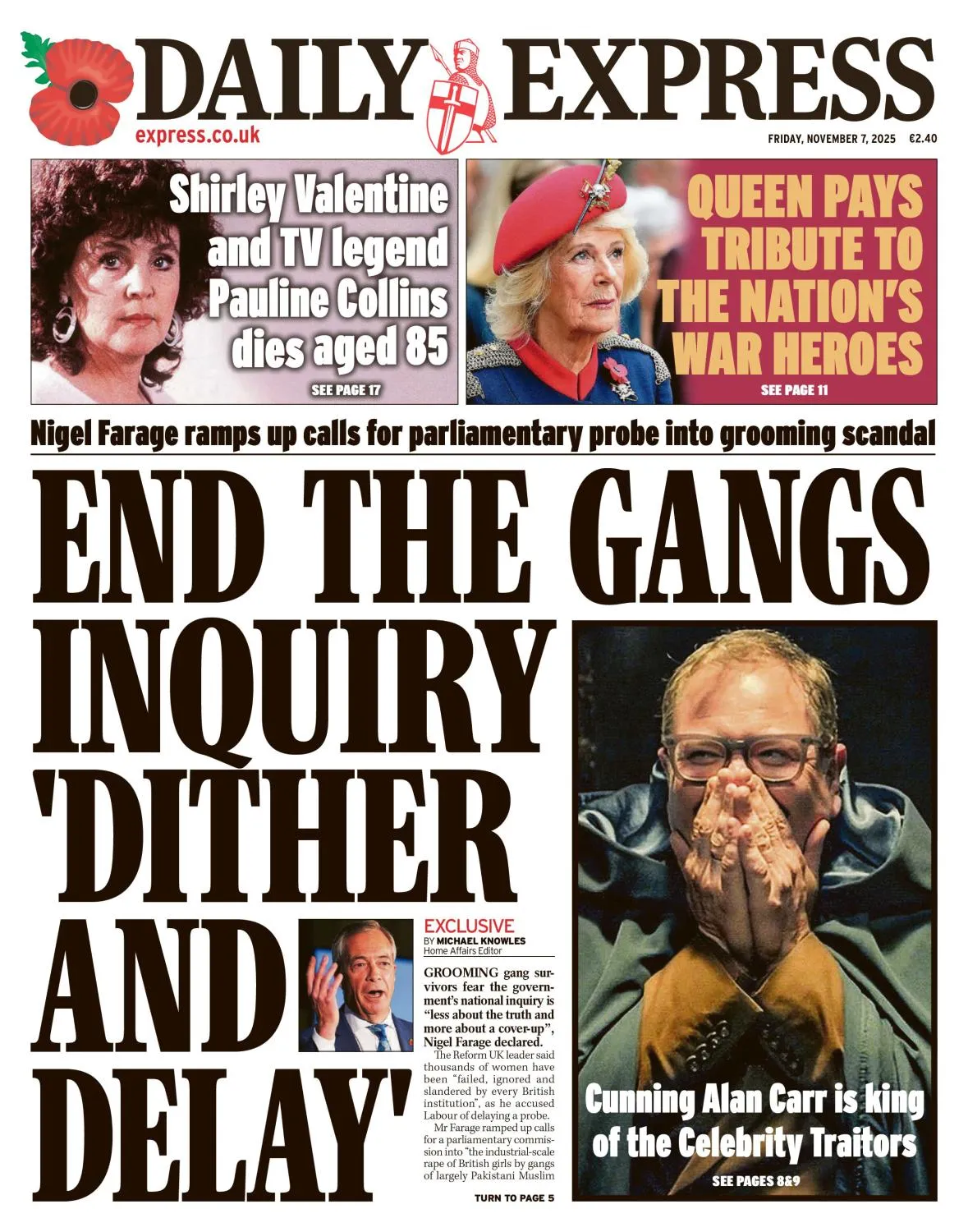 DAILY EXPRESS

express.co.uk

FRIDAY, NOVEMBER 7, 2025 €2.40

Shirley Valentine and TV legend Pauline Collins dies aged 85

SEE PAGE 17

QUEEN PAYS TRIBUTE TO THE NATION'S WAR HEROES

SEE PAGE 11

Nigel Farage ramps up calls for parliamentary probe into grooming scandal

END THE GANGS INQUIRY 'DITHER AND DELAY'

EXCLUSIVE
BY MICHAEL KNOWLES
Home Affairs Editor

GROOMING gang survivors fear the government's national inquiry is "less about the truth and more about a cover-up", Nigel Farage declared.

The Reform UK leader said thousands of women have been "failed, ignored and slandered by every British institution", as he accused Labour of delaying a probe.

Mr Farage ramped up calls for a parliamentary commission into "the industrial-scale rape of British girls by gangs of largely Pakistani Muslim

TURN TO PAGE 5

Cunning Alan Carr is king of the Celebrity Traitors

SEE PAGES 8&9